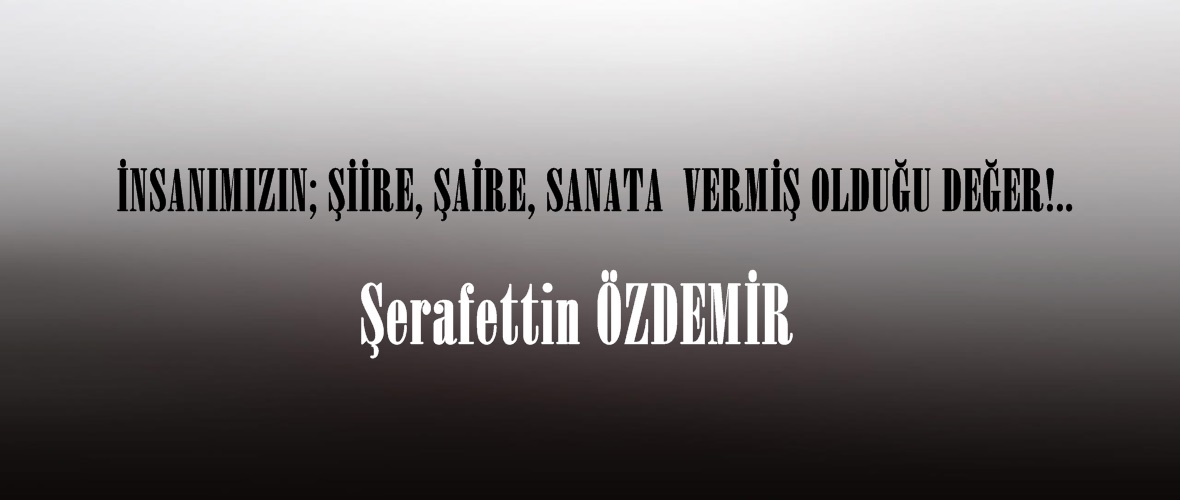 İNSANIMIZIN; ŞİİRE, ŞAİRE, SANATA VERMİŞ OLDUĞU DEĞER!..

Şerafettin ÖZDEMİR